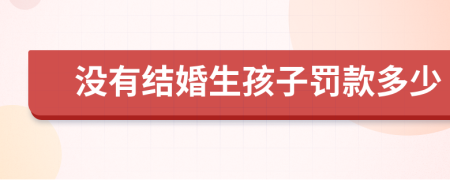 没有结婚生孩子罚款多少